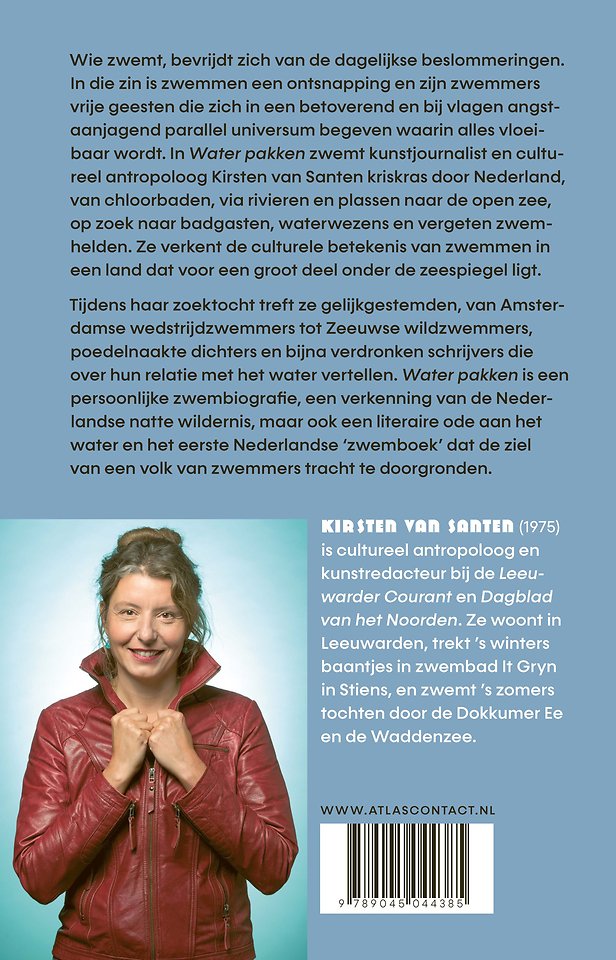 Wie zwemt, bevrijdt zich van de dagelijkse beslommeringen. In die zin is zwemmen een ontsnapping en zijn zwemmers vrije geesten die zich in een betoverend en bij vlagen angstaanjagend parallel universum begeven waarin alles vloeibaar wordt. In Water pakken zwemt kunstjournalist en cultureel antropoloog Kirsten van Santen kriskras door Nederland, van chloorbaden, via rivieren en plassen naar de open zee, op zoek naar badgasten, waterwezens en vergeten zwemhelden. Ze verkent de culturele betekenis van zwemmen in een land dat voor een groot deel onder de zeespiegel ligt.

Tijdens haar zoektocht treft ze gelijkgestemden, van Amsterdamse wedstrijdzwemmers tot Zeeuwse wildzwemmers, poedelnaakte dichters en bijna verdronken schrijvers die over hun relatie met het water vertellen. Water pakken is een persoonlijke zwembiografie, een verkenning van de Nederlandse natte wildernis, maar ook een literaire ode aan het water en het eerste Nederlandse 'zwemboek' dat de ziel van een volk van zwemmers tracht te doorgronden.

KIRSTEN VAN SANTEN (1975) is cultureel antropoloog en kunstredacteur bij de Leeuwarder Courant en Dagblad van het Noorden. Ze woont in Leeuwarden, trekt 's winters baantjes in zwembad It Gryn in Stiens, en zwemt 's zomers tochten door de Dokkumer Ee en de Waddenzee.

WWW.ATLASCONTACT.NL

9 789045 044385